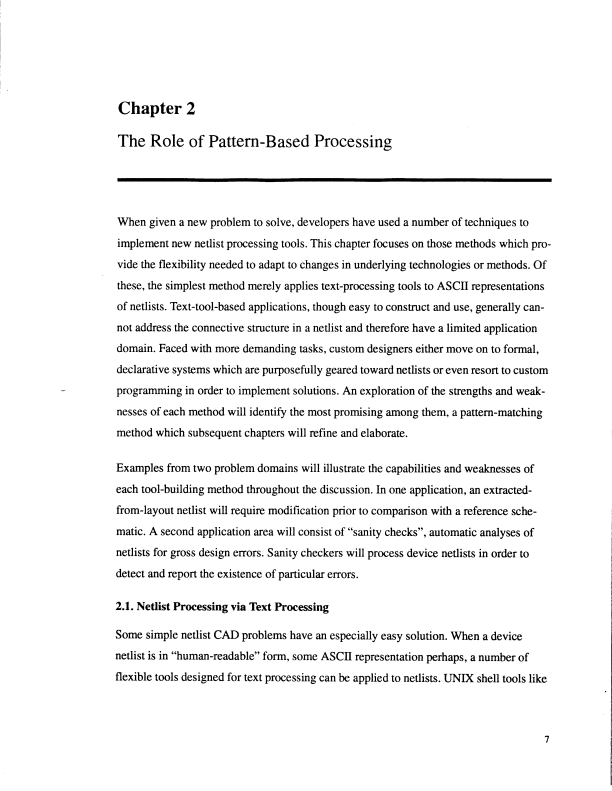 Chapter 2

The Role of Pattern-Based Processing

When given a new problem to solve, developers have used a number of techniques to implement new netlist processing tools. This chapter focuses on those methods which provide the flexibility needed to adapt to changes in underlying technologies or methods. Of these, the simplest method merely applies text-processing tools to ASCII representations of netlists. Text-tool-based applications, though easy to construct and use, generally cannot address the connective structure in a netlist and therefore have a limited application domain. Faced with more demanding tasks, custom designers either move on to formal, declarative systems which are purposefully geared toward netlists or even resort to custom programming in order to implement solutions. An exploration of the strengths and weaknesses of each method will identify the most promising among them, a pattern-matching method which subsequent chapters will refine and elaborate.

Examples from two problem domains will illustrate the capabilities and weaknesses of each tool-building method throughout the discussion. In one application, an extracted-from-layout netlist will require modification prior to comparison with a reference schematic. A second application area will consist of "sanity checks", automatic analyses of netlists for gross design errors. Sanity checkers will process device netlists in order to detect and report the existence of particular errors.

2.1. Netlist Processing via Text Processing

Some simple netlist CAD problems have an especially easy solution. When a device netlist is in "human-readable" form, some ASCII representation perhaps, a number of flexible tools designed for text processing can be applied to netlists. UNIX shell tools like

7